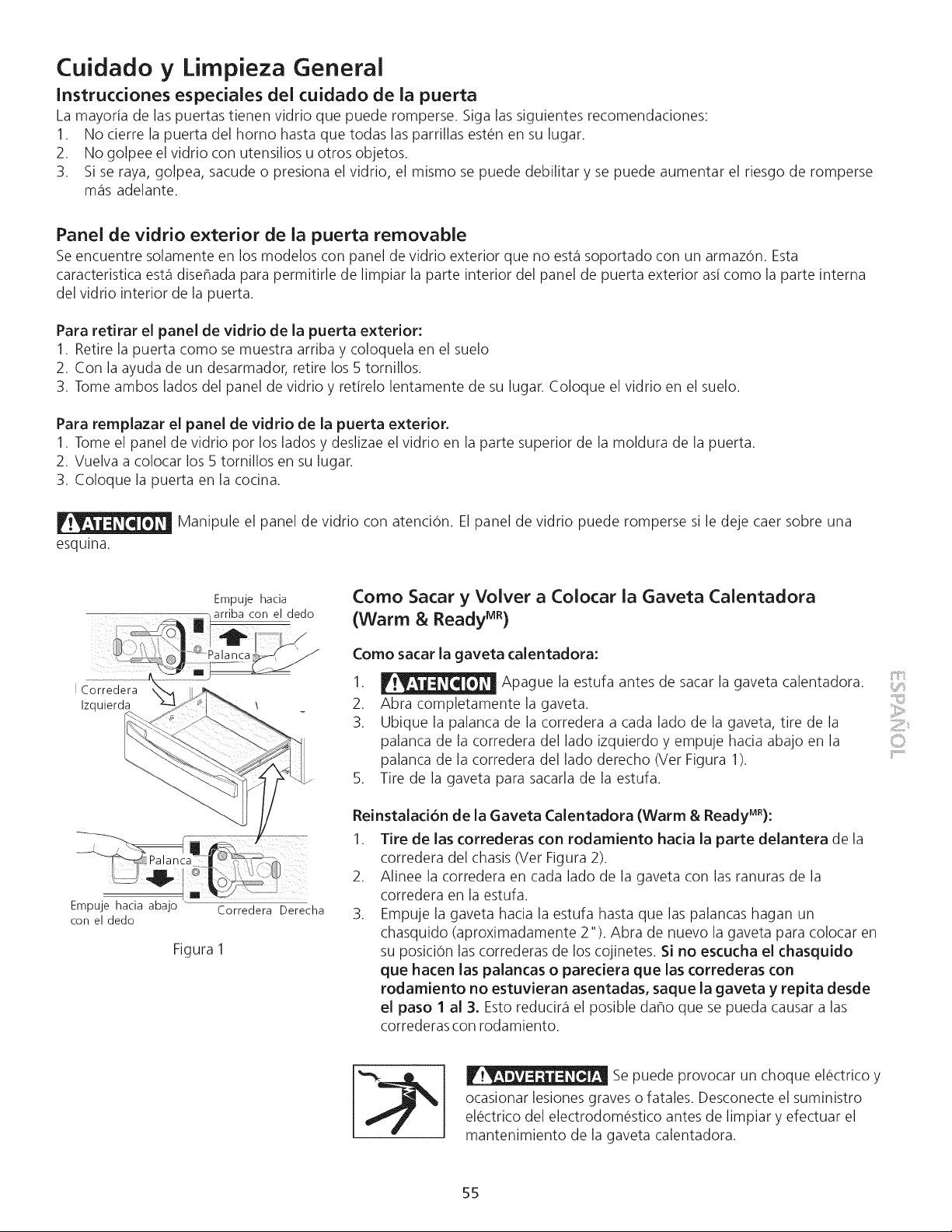 Cuidado y Limpieza General

Instrucciones especiales del cuidado de la puerta

La mayoría de las puertas tienen vidrio que puede romperse. Siga las siguientes recomendaciones:
1. No cierre la puerta del horno hasta que todas las parrillas estén en su lugar.
2. No golpee el vidrio con utensilios u otros objetos.
3. Si se raya, golpea, sacude o presiona el vidrio, el mismo se puede debilitar y se puede aumentar el riesgo de romperse más adelante.

Panel de vidrio exterior de la puerta removable

Se encuentre solamente en los modelos con panel de vidrio exterior que no está soportado con un armazón. Esta caracteristica está diseñada para permitirle de limpiar la parte interior del panel de puerta exterior así como la parte interna del vidrio interior de la puerta.

Para retirar el panel de vidrio de la puerta exterior:
1. Retire la puerta como se muestra arriba y coloquela en el suelo
2. Con la ayuda de un desarmador, retire los 5 tornillos.
3. Tome ambos lados del panel de vidrio y retírelo lentamente de su lugar. Coloque el vidrio en el suelo.

Para remplazar el panel de vidrio de la puerta exterior.
1. Tome el panel de vidrio por los lados y deslizae el vidrio en la parte superior de la moldura de la puerta.
2. Vuelva a colocar los 5 tornillos en su lugar.
3. Coloque la puerta en la cocina.

ATENCION Manipule el panel de vidrio con atención. El panel de vidrio puede romperse si le deje caer sobre una esquina.

Empuje hacia arriba con el dedo
Palanca
Corredera Izquierda
Palanca
Empuje hacia abajo con el dedo
Corredera Derecha
Figura 1

Como Sacar y Volver a Colocar la Gaveta Calentadora (Warm & Ready$^{MR}$)

Como sacar la gaveta calentadora:
1. ATENCION Apague la estufa antes de sacar la gaveta calentadora.
2. Abra completamente la gaveta.
3. Ubique la palanca de la corredera a cada lado de la gaveta, tire de la palanca de la corredera del lado izquierdo y empuje hacia abajo en la palanca de la corredera del lado derecho (Ver Figura 1).
5. Tire de la gaveta para sacarla de la estufa.

Reinstalación de la Gaveta Calentadora (Warm & Ready$^{MR}$):
1. Tire de las correderas con rodamiento hacia la parte delantera de la corredera del chasis (Ver Figura 2).
2. Alinee la corredera en cada lado de la gaveta con las ranuras de la corredera en la estufa.
3. Empuje la gaveta hacia la estufa hasta que las palancas hagan un chasquido (aproximadamente 2"). Abra de nuevo la gaveta para colocar en su posición las correderas de los cojinetes. Si no escucha el chasquido que hacen las palancas o pareciera que las correderas con rodamiento no estuvieran asentadas, saque la gaveta y repita desde el paso 1 al 3. Esto reducirá el posible daño que se pueda causar a las correderas con rodamiento.

ADVERTENCIA Se puede provocar un choque eléctrico y ocasionar lesiones graves o fatales. Desconecte el suministro eléctrico del electrodoméstico antes de limpiar y efectuar el mantenimiento de la gaveta calentadora.

ESPAÑOL

55